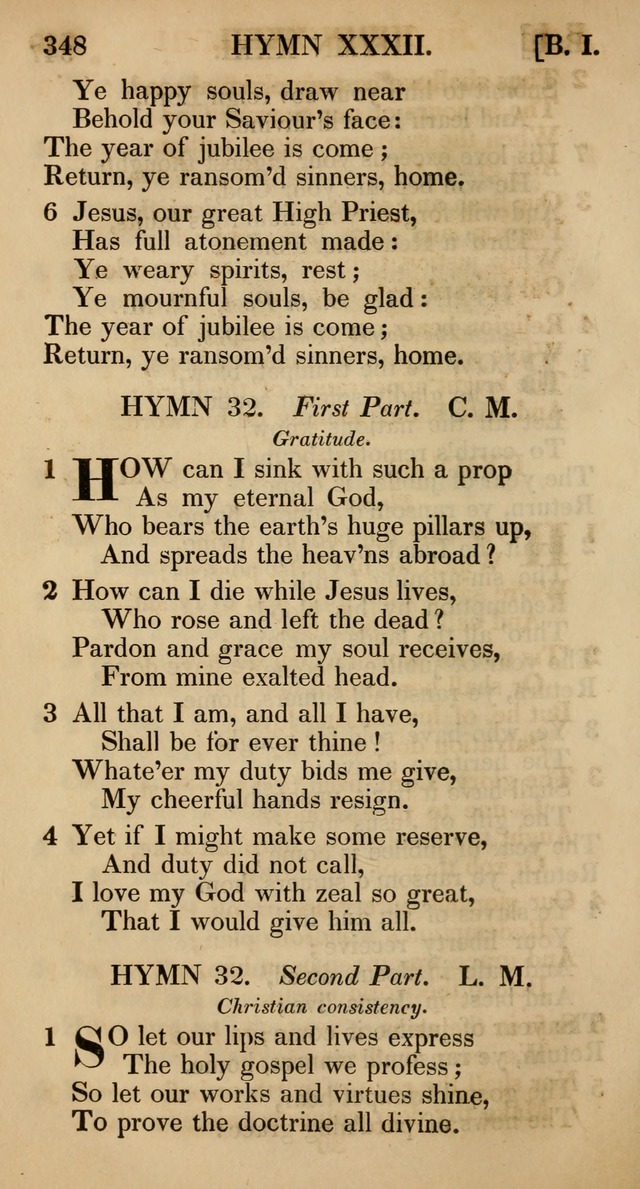 348 HYMN XXXII. [B. I.

Ye happy souls, draw near
Behold your Saviour's face:
The year of jubilee is come;
Return, ye ransom'd sinners, home.

6 Jesus, our great High Priest,
Has full atonement made:
Ye weary spirits, rest;
Ye mournful souls, be glad:
The year of jubilee is come;
Return, ye ransom'd sinners, home.

HYMN 32. First Part. C. M.
Gratitude.

1 HOW can I sink with such a prop
As my eternal God,
Who bears the earth's huge pillars up,
And spreads the heav'ns abroad?

2 How can I die while Jesus lives,
Who rose and left the dead?
Pardon and grace my soul receives,
From mine exalted head.

3 All that I am, and all I have,
Shall be for ever thine!
Whate'er my duty bids me give,
My cheerful hands resign.

4 Yet if I might make some reserve,
And duty did not call,
I love my God with zeal so great,
That I would give him all.

HYMN 32. Second Part. L. M.
Christian consistency.

1 SO let our lips and lives express
The holy gospel we profess;
So let our works and virtues shine,
To prove the doctrine all divine.